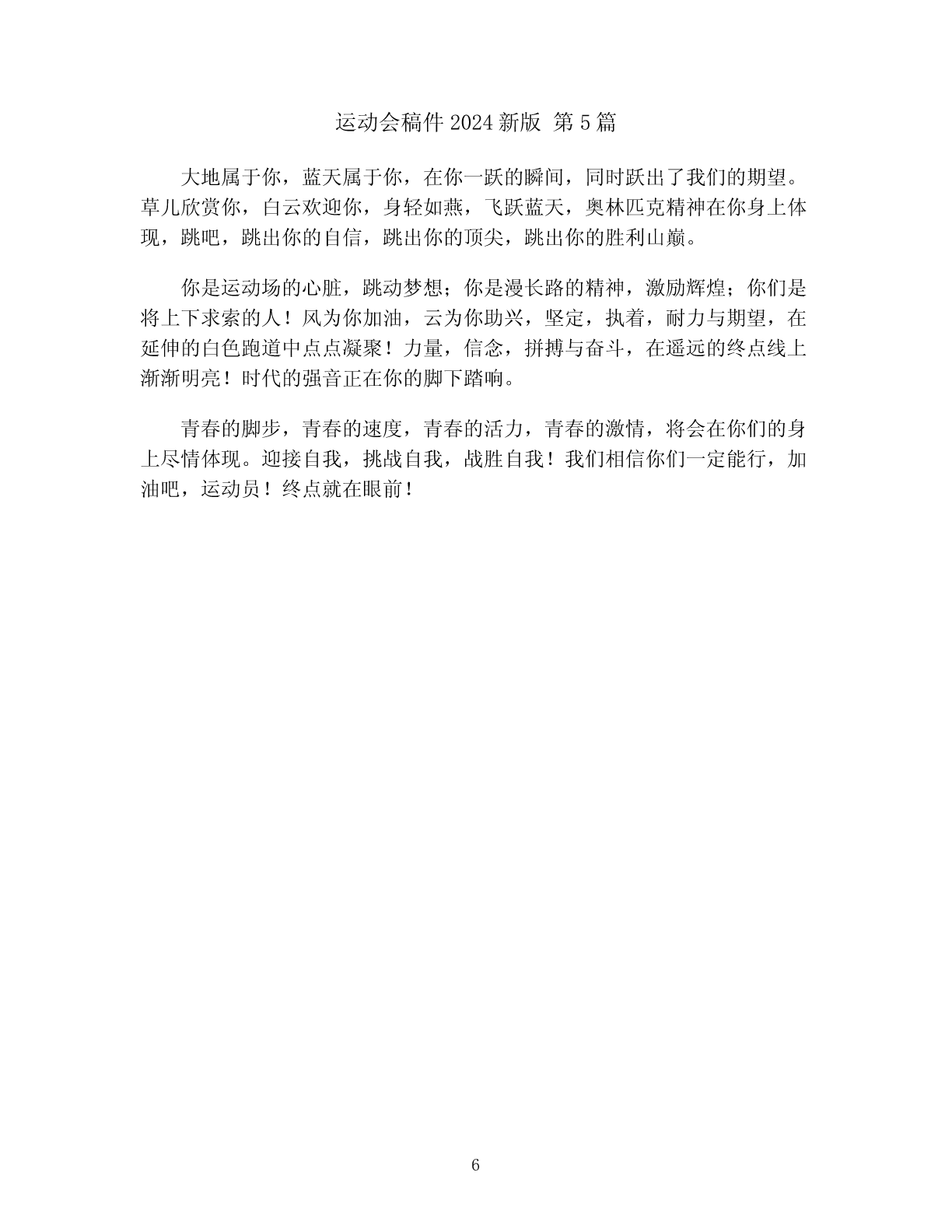 运动会稿件 2024 新版 第 5 篇

大地属于你，蓝天属于你，在你一跃的瞬间，同时跃出了我们的期望。草儿欣赏你，白云欢迎你，身轻如燕，飞跃蓝天，奥林匹克精神在你身上体现，跳吧，跳出你的自信，跳出你的顶尖，跳出你的胜利山巅。

你是运动场的心脏，跳动梦想；你是漫长路的精神，激励辉煌；你们是将上下求索的人！风为你加油，云为你助兴，坚定，执着，耐力与期望，在延伸的白色跑道中点点凝聚！力量，信念，拼搏与奋斗，在遥远的终点线上渐渐明亮！时代的强音正在你的脚下踏响。

青春的脚步，青春的速度，青春的活力，青春的激情，将会在你们的身上尽情体现。迎接自我，挑战自我，战胜自我！我们相信你们一定能行，加油吧，运动员！终点就在眼前！

6